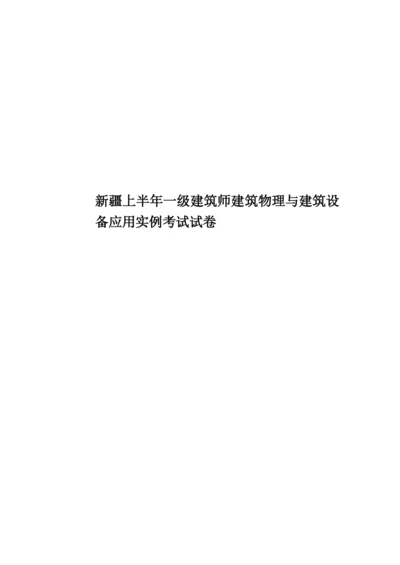 新疆上半年一级建筑师建筑物理与建筑设备应用实例考试试卷